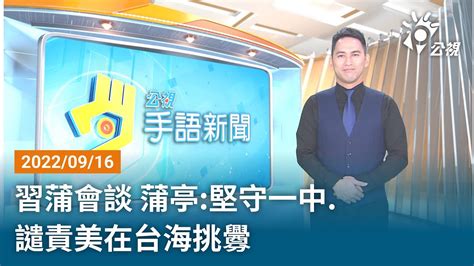 公視

公視
手語新聞

2022/09/16

習蒲會談 蒲亭:堅守一中.
譴責美在台海挑釁